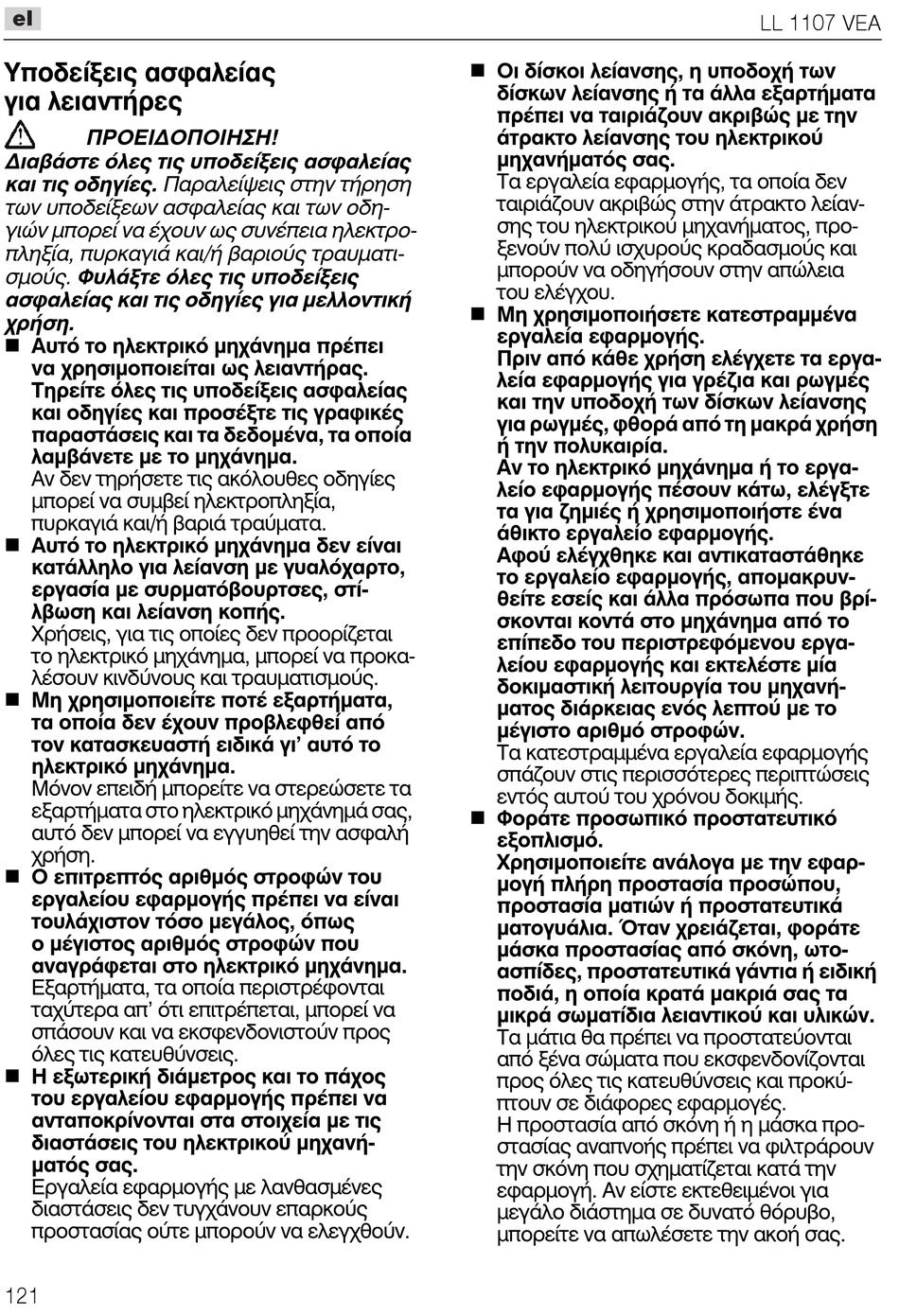 el

LL 1107 VEA

Υποδείξεις ασφαλείας για λειαντήρες

ΠΡΟΕΙΔΟΠΟΙΗΣΗ! Διαβάστε όλες τις υποδείξεις ασφαλείας και τις οδηγίες. Παραλείψεις στην τήρηση των υποδείξεων ασφαλείας και των οδηγιών μπορεί να έχουν ως συνέπεια ηλεκτροπληξία, πυρκαγιά και/ή βαριούς τραυματισμούς. Φυλάξτε όλες τις υποδείξεις ασφαλείας και τις οδηγίες για μελλοντική χρήση.

■ Αυτό το ηλεκτρικό μηχάνημα πρέπει να χρησιμοποιείται ως λειαντήρας. Τηρείτε όλες τις υποδείξεις ασφαλείας και οδηγίες και προσέξτε τις γραφικές παραστάσεις και τα δεδομένα, τα οποία λαμβάνετε με το μηχάνημα.
Αν δεν τηρήσετε τις ακόλουθες οδηγίες μπορεί να συμβεί ηλεκτροπληξία, πυρκαγιά και/ή βαριά τραύματα.

■ Αυτό το ηλεκτρικό μηχάνημα δεν είναι κατάλληλο για λείανση με γυαλόχαρτο, εργασία με συρματόβουρτσες, στίλβωση και λείανση κοπής.
Χρήσεις, για τις οποίες δεν προορίζεται το ηλεκτρικό μηχάνημα, μπορεί να προκαλέσουν κινδύνους και τραυματισμούς.

■ Μη χρησιμοποιείτε ποτέ εξαρτήματα, τα οποία δεν έχουν προβλεφθεί από τον κατασκευαστή ειδικά γι' αυτό το ηλεκτρικό μηχάνημα.
Μόνον επειδή μπορείτε να στερεώσετε τα εξαρτήματα στο ηλεκτρικό μηχάνημά σας, αυτό δεν μπορεί να εγγυηθεί την ασφαλή χρήση.

■ Ο επιτρεπτός αριθμός στροφών του εργαλείου εφαρμογής πρέπει να είναι τουλάχιστον τόσο μεγάλος, όπως ο μέγιστος αριθμός στροφών που αναγράφεται στο ηλεκτρικό μηχάνημα.
Εξαρτήματα, τα οποία περιστρέφονται ταχύτερα απ' ότι επιτρέπεται, μπορεί να σπάσουν και να εκσφενδονιστούν προς όλες τις κατευθύνσεις.

■ Η εξωτερική διάμετρος και το πάχος του εργαλείου εφαρμογής πρέπει να ανταποκρίνονται στα στοιχεία με τις διαστάσεις του ηλεκτρικού μηχανήματός σας.
Εργαλεία εφαρμογής με λανθασμένες διαστάσεις δεν τυγχάνουν επαρκούς προστασίας ούτε μπορούν να ελεγχθούν.

■ Οι δίσκοι λείανσης, η υποδοχή των δίσκων λείανσης ή τα άλλα εξαρτήματα πρέπει να ταιριάζουν ακριβώς με την άτρακτο λείανσης του ηλεκτρικού μηχανήματός σας.
Τα εργαλεία εφαρμογής, τα οποία δεν ταιριάζουν ακριβώς στην άτρακτο λείανσης του ηλεκτρικού μηχανήματος, προξενούν πολύ ισχυρούς κραδασμούς και μπορούν να οδηγήσουν στην απώλεια του ελέγχου.

■ Μη χρησιμοποιήσετε κατεστραμμένα εργαλεία εφαρμογής.
Πριν από κάθε χρήση ελέγχετε τα εργαλεία εφαρμογής για γρέζια και ρωγμές και την υποδοχή των δίσκων λείανσης για ρωγμές, φθορά από τη μακρά χρήση ή την πολυκαιρία.
Αν το ηλεκτρικό μηχάνημα ή το εργαλείο εφαρμογής πέσουν κάτω, ελέγξτε τα για ζημιές ή χρησιμοποιήστε ένα άθικτο εργαλείο εφαρμογής.
Αφού ελέγχθηκε και αντικαταστάθηκε το εργαλείο εφαρμογής, απομακρυνθείτε εσείς και άλλα πρόσωπα που βρίσκονται κοντά στο μηχάνημα από το επίπεδο του περιστρεφόμενου εργαλείου εφαρμογής και εκτελέστε μία δοκιμαστική λειτουργία του μηχανήματος διάρκειας ενός λεπτού με το μέγιστο αριθμό στροφών.
Τα κατεστραμμένα εργαλεία εφαρμογής σπάζουν στις περισσότερες περιπτώσεις εντός αυτού του χρόνου δοκιμής.

■ Φοράτε προσωπικό προστατευτικό εξοπλισμό.
Χρησιμοποιείτε ανάλογα με την εφαρμογή πλήρη προστασία προσώπου, προστασία ματιών ή προστατευτικά ματογυάλια. Όταν χρειάζεται, φοράτε μάσκα προστασίας από σκόνη, ωτοασπίδες, προστατευτικά γάντια ή ειδική ποδιά, η οποία κρατά μακριά σας τα μικρά σωματίδια λειαντικού και υλικών.
Τα μάτια θα πρέπει να προστατεύονται από ξένα σώματα που εκσφενδονίζονται προς όλες τις κατευθύνσεις και προκύπτουν σε διάφορες εφαρμογές.
Η προστασία από σκόνη ή η μάσκα προστασίας αναπνοής πρέπει να φιλτράρουν την σκόνη που σχηματίζεται κατά την εφαρμογή. Αν είστε εκτεθειμένοι για μεγάλο διάστημα σε δυνατό θόρυβο, μπορείτε να απωλέσετε την ακοή σας.

121